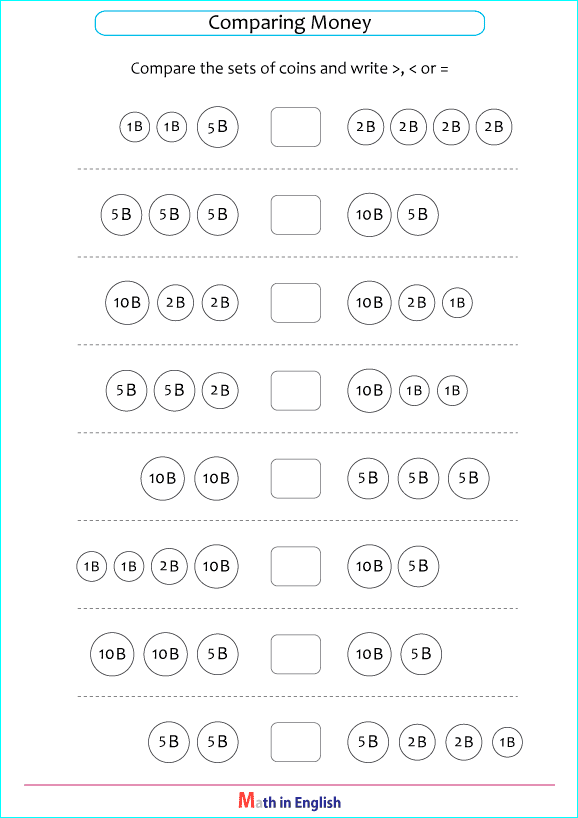 Comparing Money

Compare the sets of coins and write >, < or =

1B 1B 5B 2B 2B 2B 2B

5B 5B 5B 10B 5B

10B 2B 2B 10B 2B 1B

5B 5B 2B 10B 1B 1B

10B 10B 5B 5B 5B

1B 1B 2B 10B 10B 5B

10B 10B 5B 10B 5B

5B 5B 5B 2B 2B 1B

Math in English